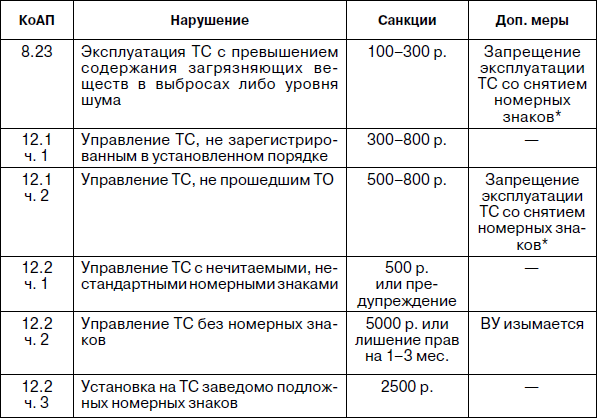 | КоАП | Нарушение | Санкции | Доп. меры |
|---|---|---|---|
| 8.23 | Эксплуатация ТС с превышением содержания загрязняющих веществ в выбросах либо уровня шума | 100–300 р. | Запрещение эксплуатации ТС со снятием номерных знаков* |
| 12.1 ч. 1 | Управление ТС, не зарегистрированным в установленном порядке | 300–800 р. | — |
| 12.1 ч. 2 | Управление ТС, не прошедшим ТО | 500–800 р. | Запрещение эксплуатации ТС со снятием номерных знаков* |
| 12.2 ч. 1 | Управление ТС с нечитаемыми, нестандартными номерными знаками | 500 р. или предупреждение | — |
| 12.2 ч. 2 | Управление ТС без номерных знаков | 5000 р. или лишение прав на 1–3 мес. | ВУ изымается |
| 12.2 ч. 3 | Установка на ТС заведомо подложных номерных знаков | 2500 р. | — |